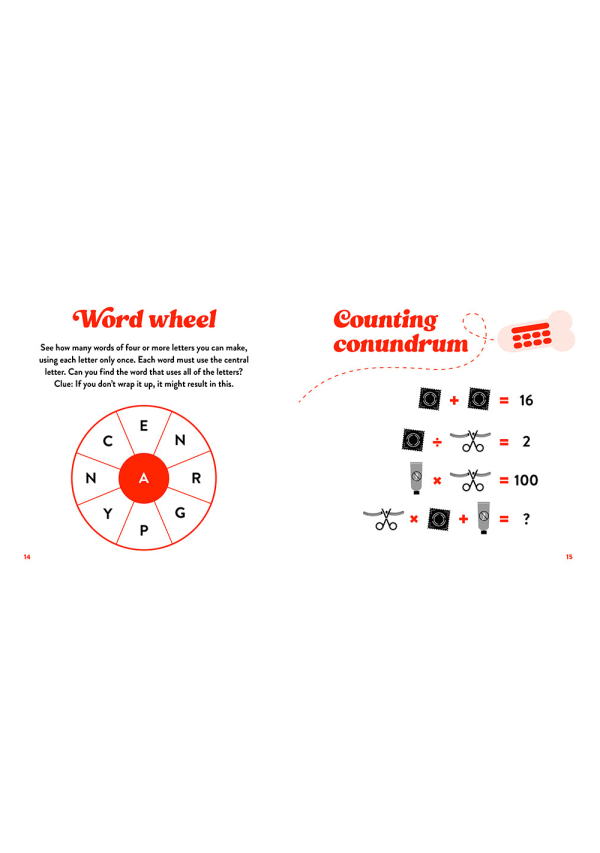 Word wheel

See how many words of four or more letters you can make, using each letter only once. Each word must use the central letter. Can you find the word that uses all of the letters? Clue: If you don't wrap it up, it might result in this.

E
N
R
G
P
Y
N
C
A

14

Counting conundrum

+ = 16

÷ = 2

× = 100

× + = ?

15